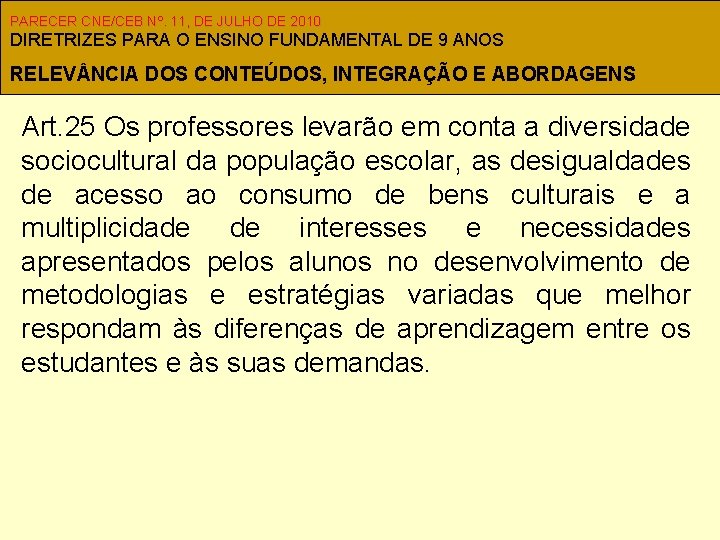 PARECER CNE/CEB Nº. 11, DE JULHO DE 2010
DIRETRIZES PARA O ENSINO FUNDAMENTAL DE 9 ANOS

RELEVÂNCIA DOS CONTEÚDOS, INTEGRAÇÃO E ABORDAGENS

Art.25 Os professores levarão em conta a diversidade sociocultural da população escolar, as desigualdades de acesso ao consumo de bens culturais e a multiplicidade de interesses e necessidades apresentados pelos alunos no desenvolvimento de metodologias e estratégias variadas que melhor respondam às diferenças de aprendizagem entre os estudantes e às suas demandas.